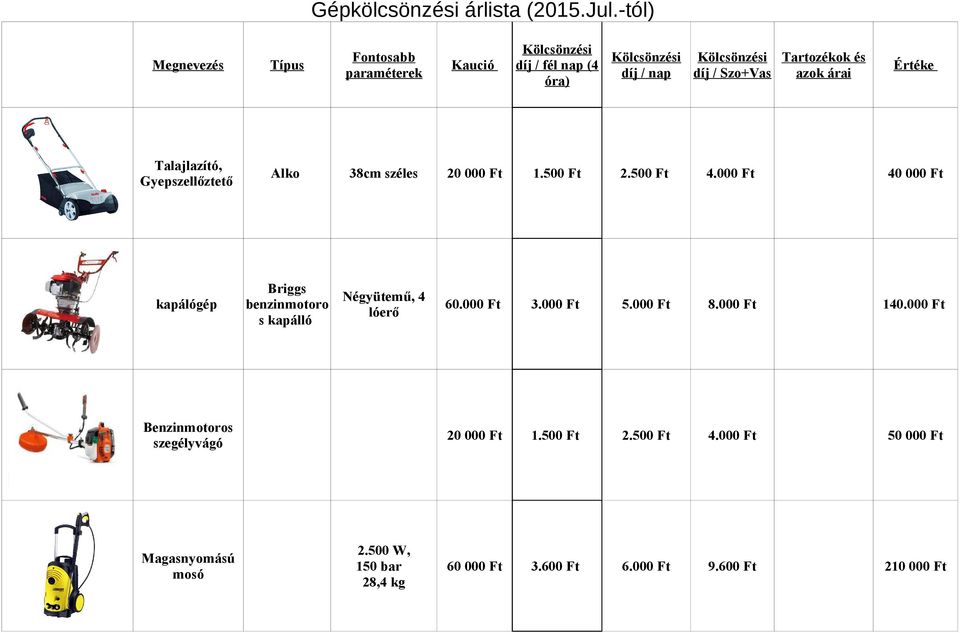 Gépkölcsönzési árlista (2015.Jul.-tól)

| | Megnevezés | Típus | Fontosabb paraméterek | Kaució | Kölcsönzési díj / fél nap (4 óra) | Kölcsönzési díj / nap | Kölcsönzési díj / Szo+Vas | Tartozékok és azok árai | Értéke |
|---|---|---|---|---|---|---|---|---|---|
| | Talajlazító, Gyepszellőztető | Alko | 38cm széles | 20 000 Ft | 1.500 Ft | 2.500 Ft | 4.000 Ft | | 40 000 Ft |
| | kapálógép | Briggs benzinmotoros kapálló | Négyütemű, 4 lóerő | 60.000 Ft | 3.000 Ft | 5.000 Ft | 8.000 Ft | | 140.000 Ft |
| | Benzinmotoros szegélyvágó | | | 20 000 Ft | 1.500 Ft | 2.500 Ft | 4.000 Ft | | 50 000 Ft |
| | Magasnyomású mosó | | 2.500 W, 150 bar 28,4 kg | 60 000 Ft | 3.600 Ft | 6.000 Ft | 9.600 Ft | | 210 000 Ft |